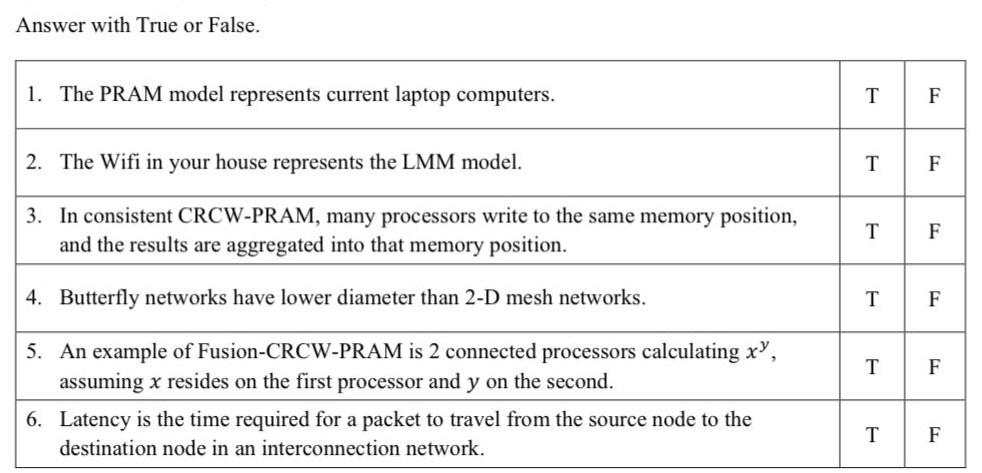 Answer with True or False.

| | | |
|---|---|---|
| 1. The PRAM model represents current laptop computers. | T | F |
| 2. The Wifi in your house represents the LMM model. | T | F |
| 3. In consistent CRCW-PRAM, many processors write to the same memory position, and the results are aggregated into that memory position. | T | F |
| 4. Butterfly networks have lower diameter than 2-D mesh networks. | T | F |
| 5. An example of Fusion-CRCW-PRAM is 2 connected processors calculating $x^y$, assuming $x$ resides on the first processor and $y$ on the second. | T | F |
| 6. Latency is the time required for a packet to travel from the source node to the destination node in an interconnection network. | T | F |